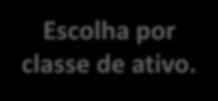 Escolha por classe de ativo.